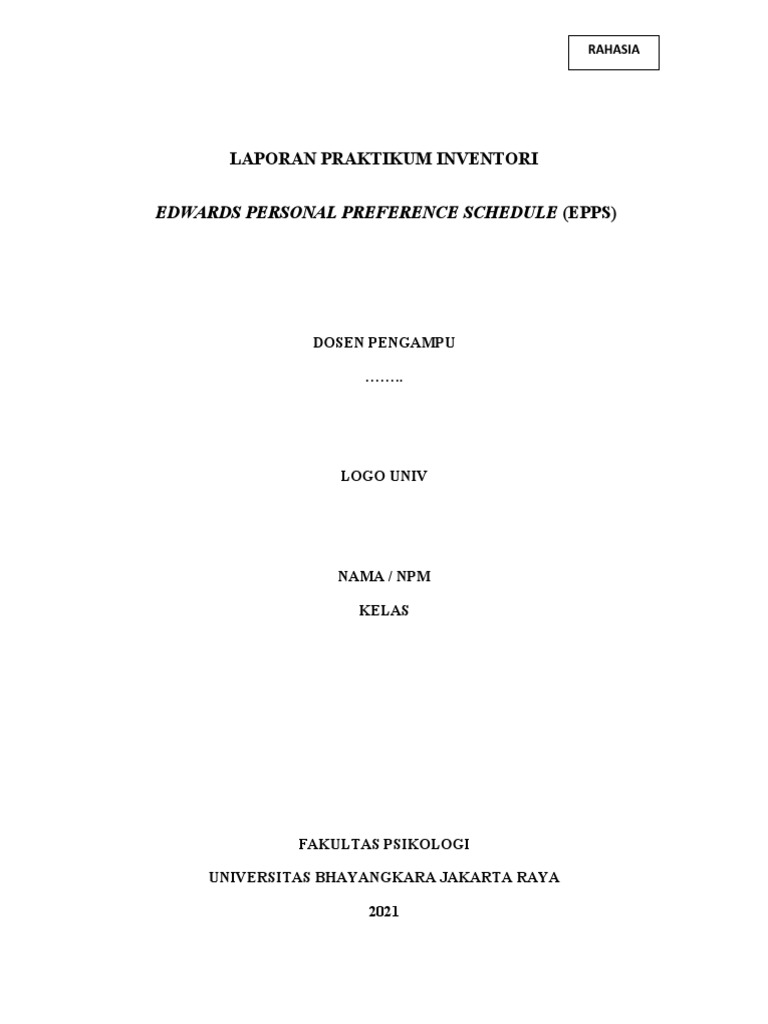 RAHASIA

LAPORAN PRAKTIKUM INVENTORI

EDWARDS PERSONAL PREFERENCE SCHEDULE (EPPS)

DOSEN PENGAMPU

……..

LOGO UNIV

NAMA / NPM

KELAS

FAKULTAS PSIKOLOGI

UNIVERSITAS BHAYANGKARA JAKARTA RAYA

2021